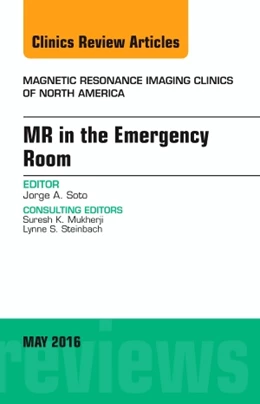 Clinics Review Articles

MAGNETIC RESONANCE IMAGING CLINICS OF NORTH AMERICA

MR in the Emergency Room

EDITOR
Jorge A. Soto

CONSULTING EDITORS
Suresh K. Mukherji
Lynne S. Steinbach

MAY 2016

reviews